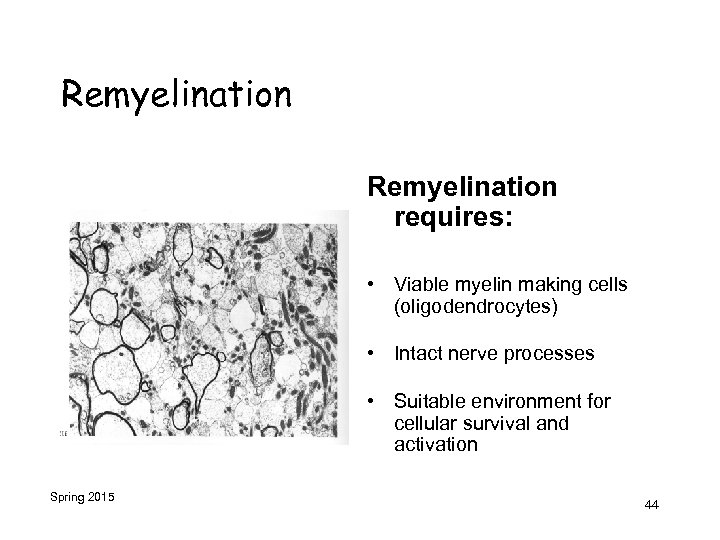 Remyelination

Remyelination requires:

• Viable myelin making cells (oligodendrocytes)

• Intact nerve processes

• Suitable environment for cellular survival and activation

Spring 2015

44